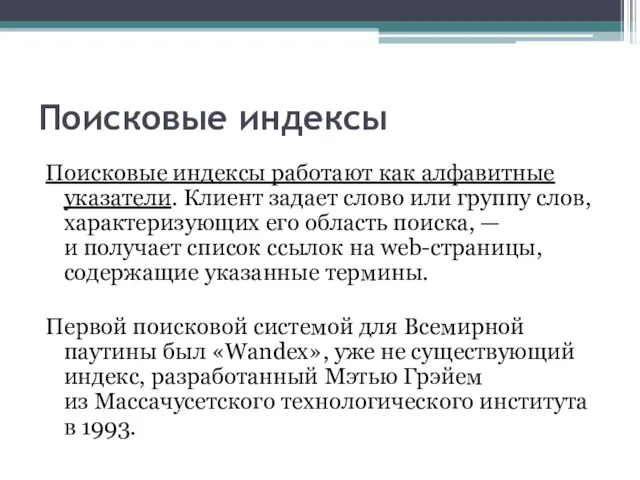 Поисковые индексы

Поисковые индексы работают как алфавитные указатели. Клиент задает слово или группу слов, характеризующих его область поиска, — и получает список ссылок на web-страницы, содержащие указанные термины.

Первой поисковой системой для Всемирной паутины был «Wandex», уже не существующий индекс, разработанный Мэтью Грэйем из Массачусетского технологического института в 1993.